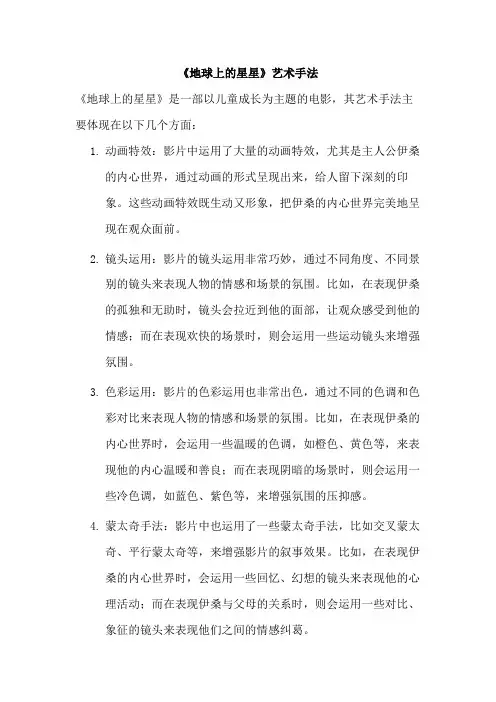 《地球上的星星》艺术手法

《地球上的星星》是一部以儿童成长为主题的电影，其艺术手法主要体现在以下几个方面：

1. 动画特效：影片中运用了大量的动画特效，尤其是主人公伊桑的内心世界，通过动画的形式呈现出来，给人留下深刻的印象。这些动画特效既生动又形象，把伊桑的内心世界完美地呈现在观众面前。

2. 镜头运用：影片的镜头运用非常巧妙，通过不同角度、不同景别的镜头来表现人物的情感和场景的氛围。比如，在表现伊桑的孤独和无助时，镜头会拉近到他的面部，让观众感受到他的情感；而在表现欢快的场景时，则会运用一些运动镜头来增强氛围。

3. 色彩运用：影片的色彩运用也非常出色，通过不同的色调和色彩对比来表现人物的情感和场景的氛围。比如，在表现伊桑的内心世界时，会运用一些温暖的色调，如橙色、黄色等，来表现他的内心温暖和善良；而在表现阴暗的场景时，则会运用一些冷色调，如蓝色、紫色等，来增强氛围的压抑感。

4. 蒙太奇手法：影片中也运用了一些蒙太奇手法，比如交叉蒙太奇、平行蒙太奇等，来增强影片的叙事效果。比如，在表现伊桑的内心世界时，会运用一些回忆、幻想的镜头来表现他的心理活动；而在表现伊桑与父母的关系时，则会运用一些对比、象征的镜头来表现他们之间的情感纠葛。